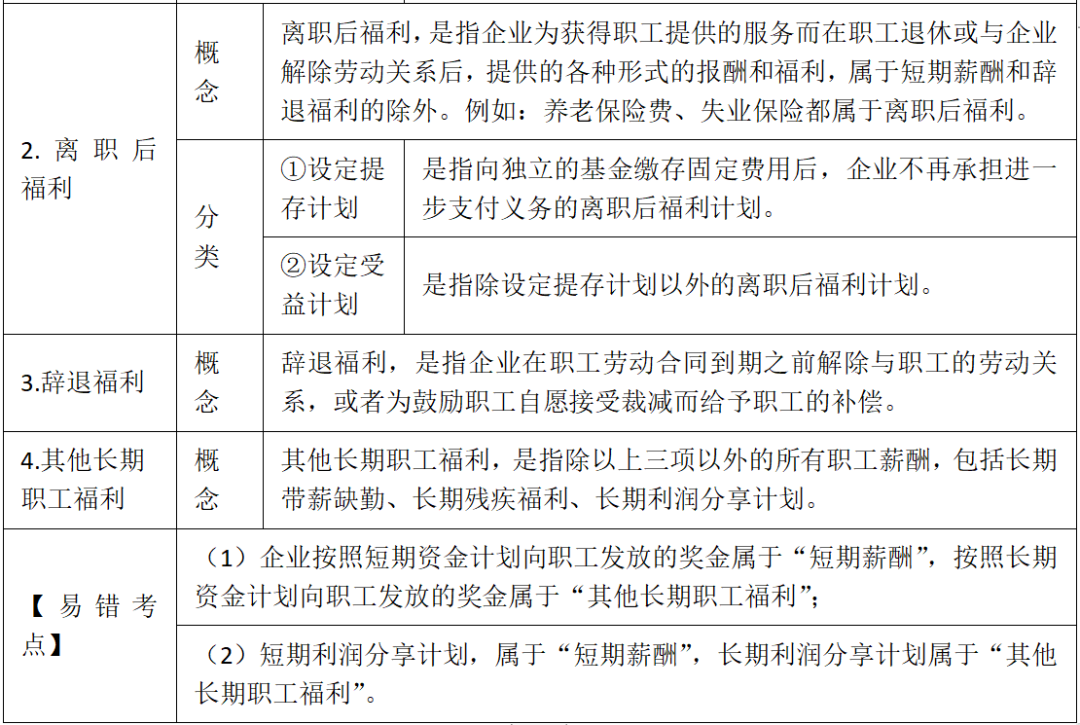 | | | | |
|---|---|---|---|
| 2. 离职后福利 | 概念 | 离职后福利，是指企业为获得职工提供的服务而在职工退休或与企业解除劳动关系后，提供的各种形式的报酬和福利，属于短期薪酬和辞退福利的除外。例如：养老保险费、失业保险都属于离职后福利。 | |
| | 分类 | ①设定提存计划 | 是指向独立的基金缴存固定费用后，企业不再承担进一步支付义务的离职后福利计划。 |
| | | ②设定受益计划 | 是指除设定提存计划以外的离职后福利计划。 |
| 3.辞退福利 | 概念 | 辞退福利，是指企业在职工劳动合同到期之前解除与职工的劳动关系，或者为鼓励职工自愿接受裁减而给予职工的补偿。 | |
| 4.其他长期职工福利 | 概念 | 其他长期职工福利，是指除以上三项以外的所有职工薪酬，包括长期带薪缺勤、长期残疾福利、长期利润分享计划。 | |
| 【易错考点】 | （1）企业按照短期资金计划向职工发放的奖金属于“短期薪酬”，按照长期资金计划向职工发放的奖金属于“其他长期职工福利”； | | |
| | （2）短期利润分享计划，属于“短期薪酬”，长期利润分享计划属于“其他长期职工福利”。 | | |